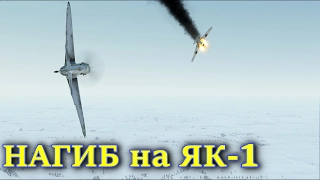 НАГИБ на ЯК-1